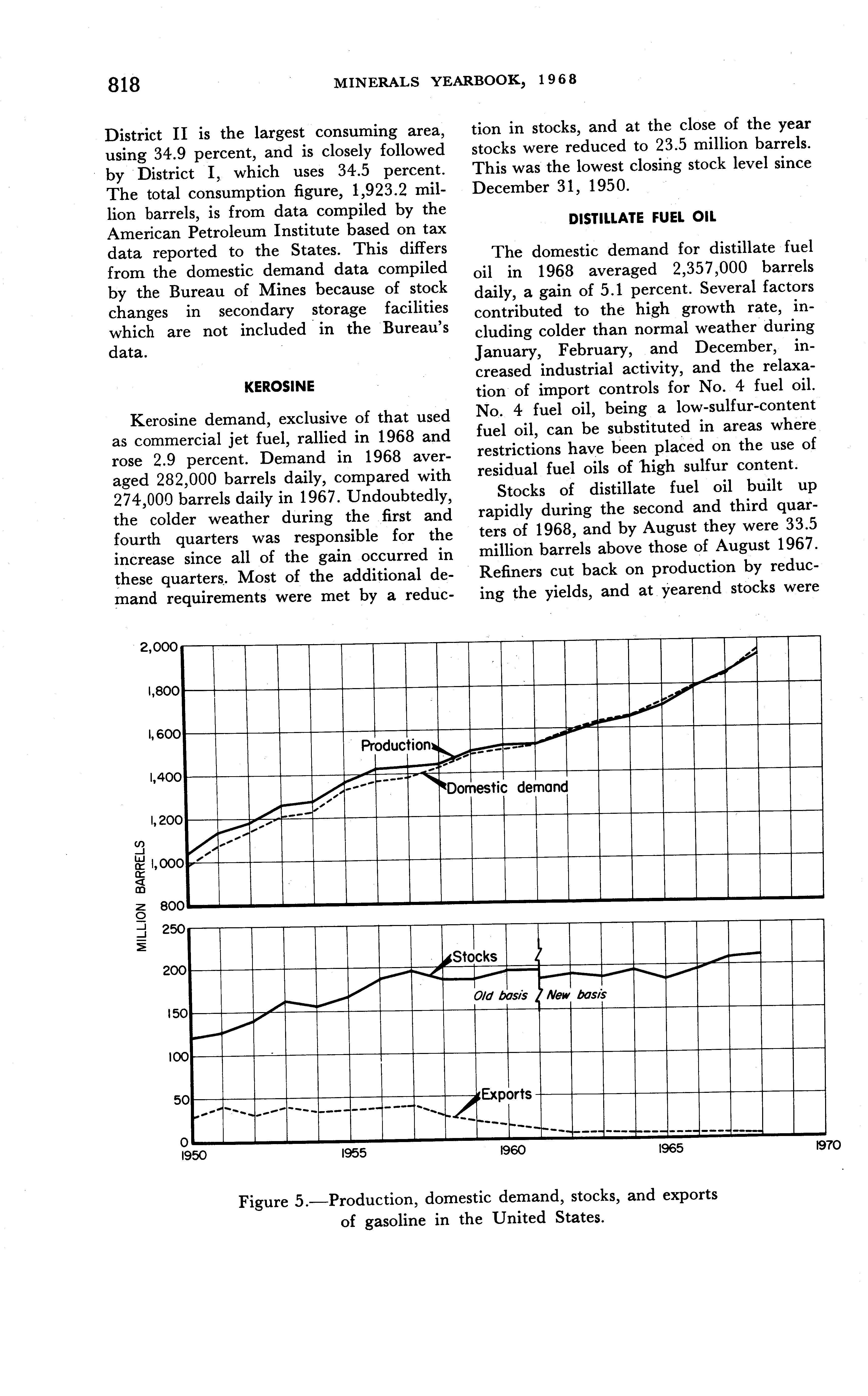 818 MINERALS YEARBOOK, 1968

District II is the largest consuming area, using 34.9 percent, and is closely followed by District I, which uses 34.5 percent. The total consumption figure, 1,923.2 million barrels, is from data compiled by the American Petroleum Institute based on tax data reported to the States. This differs from the domestic demand data compiled by the Bureau of Mines because of stock changes in secondary storage facilities which are not included in the Bureau's data.

KEROSINE

Kerosine demand, exclusive of that used as commercial jet fuel, rallied in 1968 and rose 2.9 percent. Demand in 1968 averaged 282,000 barrels daily, compared with 274,000 barrels daily in 1967. Undoubtedly, the colder weather during the first and fourth quarters was responsible for the increase since all of the gain occurred in these quarters. Most of the additional demand requirements were met by a reduction in stocks, and at the close of the year stocks were reduced to 23.5 million barrels. This was the lowest closing stock level since December 31, 1950.

DISTILLATE FUEL OIL

The domestic demand for distillate fuel oil in 1968 averaged 2,357,000 barrels daily, a gain of 5.1 percent. Several factors contributed to the high growth rate, including colder than normal weather during January, February, and December, increased industrial activity, and the relaxation of import controls for No. 4 fuel oil. No. 4 fuel oil, being a low-sulfur-content fuel oil, can be substituted in areas where restrictions have been placed on the use of residual fuel oils of high sulfur content.

Stocks of distillate fuel oil built up rapidly during the second and third quarters of 1968, and by August they were 33.5 million barrels above those of August 1967. Refiners cut back on production by reducing the yields, and at yearend stocks were

2,000
1,800
1,600
1,400
1,200
1,000
800
250
200
150
100
50
0
MILLION BARRELS
Production
Domestic demand
Stocks
Old basis
New basis
Exports
1950
1955
1960
1965
1970

Figure 5.—Production, domestic demand, stocks, and exports of gasoline in the United States.